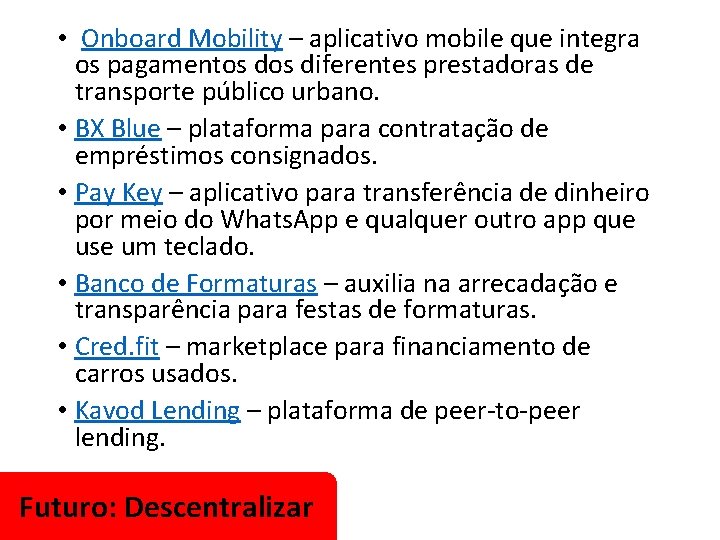 • Onboard Mobility – aplicativo mobile que integra os pagamentos dos diferentes prestadoras de transporte público urbano.

• BX Blue – plataforma para contratação de empréstimos consignados.

• Pay Key – aplicativo para transferência de dinheiro por meio do WhatsApp e qualquer outro app que use um teclado.

• Banco de Formaturas – auxilia na arrecadação e transparência para festas de formaturas.

• Cred.fit – marketplace para financiamento de carros usados.

• Kavod Lending – plataforma de peer-to-peer lending.

Futuro: Descentralizar